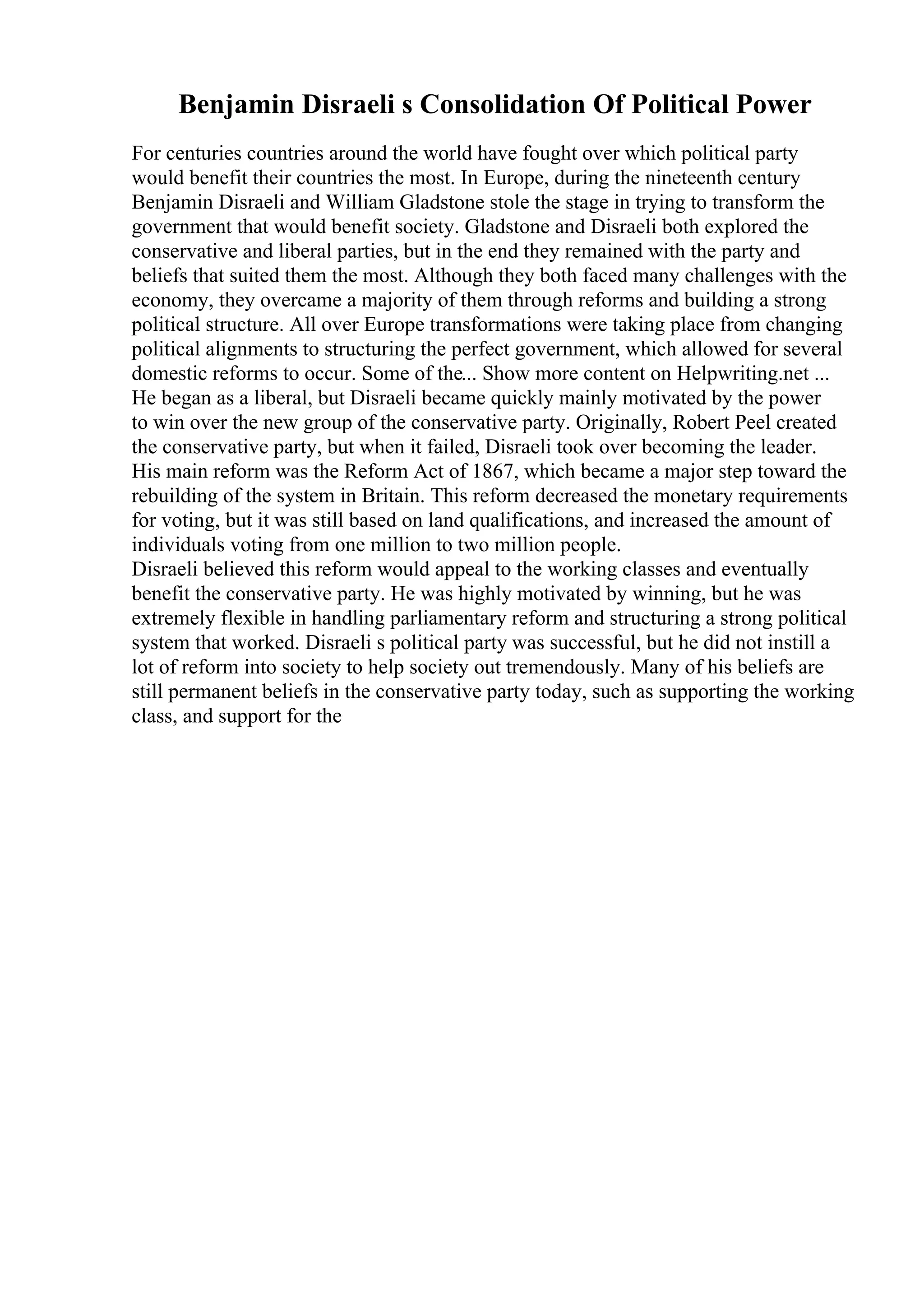 Benjamin Disraeli s Consolidation Of Political Power

For centuries countries around the world have fought over which political party would benefit their countries the most. In Europe, during the nineteenth century Benjamin Disraeli and William Gladstone stole the stage in trying to transform the government that would benefit society. Gladstone and Disraeli both explored the conservative and liberal parties, but in the end they remained with the party and beliefs that suited them the most. Although they both faced many challenges with the economy, they overcame a majority of them through reforms and building a strong political structure. All over Europe transformations were taking place from changing political alignments to structuring the perfect government, which allowed for several domestic reforms to occur. Some of the... Show more content on Helpwriting.net ...
He began as a liberal, but Disraeli became quickly mainly motivated by the power to win over the new group of the conservative party. Originally, Robert Peel created the conservative party, but when it failed, Disraeli took over becoming the leader. His main reform was the Reform Act of 1867, which became a major step toward the rebuilding of the system in Britain. This reform decreased the monetary requirements for voting, but it was still based on land qualifications, and increased the amount of individuals voting from one million to two million people.
Disraeli believed this reform would appeal to the working classes and eventually benefit the conservative party. He was highly motivated by winning, but he was extremely flexible in handling parliamentary reform and structuring a strong political system that worked. Disraeli s political party was successful, but he did not instill a lot of reform into society to help society out tremendously. Many of his beliefs are still permanent beliefs in the conservative party today, such as supporting the working class, and support for the